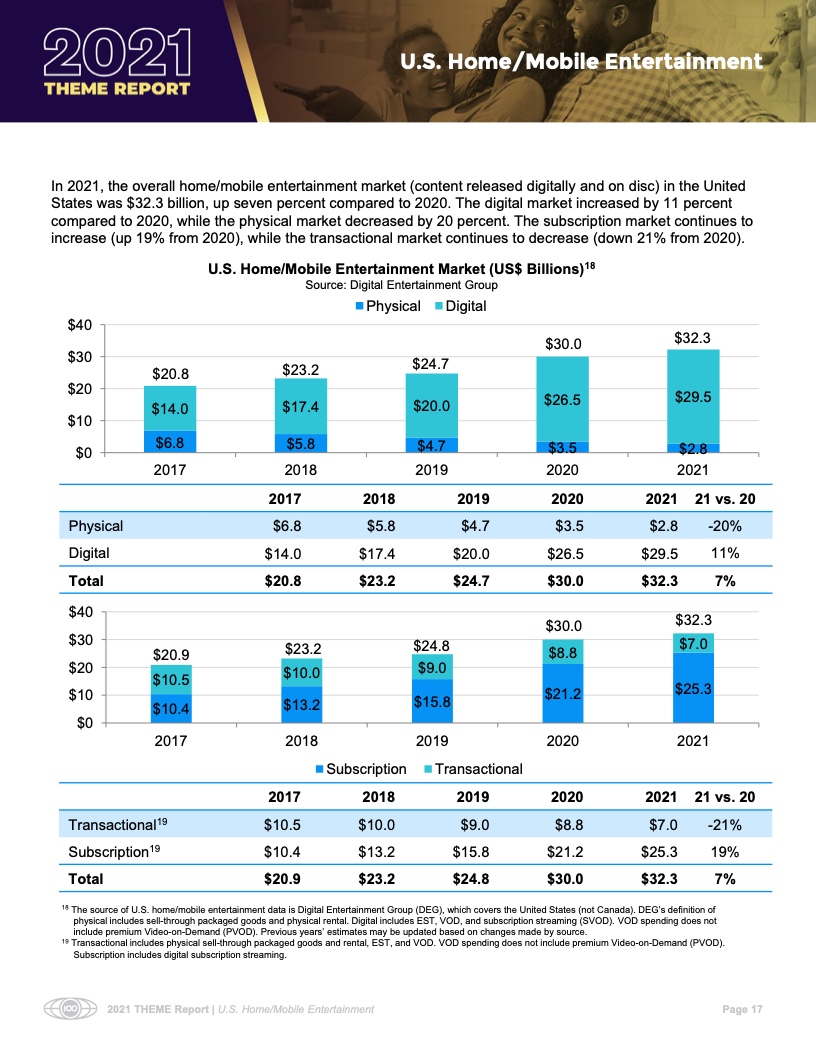 2021 THEME REPORT

U.S. Home/Mobile Entertainment

In 2021, the overall home/mobile entertainment market (content released digitally and on disc) in the United States was $32.3 billion, up seven percent compared to 2020. The digital market increased by 11 percent compared to 2020, while the physical market decreased by 20 percent. The subscription market continues to increase (up 19% from 2020), while the transactional market continues to decrease (down 21% from 2020).

U.S. Home/Mobile Entertainment Market (US$ Billions)$^{18}$
Source: Digital Entertainment Group

Physical Digital

$40
$30
$20
$10
$0

$20.8 $14.0 $6.8
$23.2 $17.4 $5.8
$24.7 $20.0 $4.7
$30.0 $26.5 $3.5
$32.3 $29.5 $2.8

2017 2018 2019 2020 2021

| | 2017 | 2018 | 2019 | 2020 | 2021 | 21 vs. 20 |
|---|---|---|---|---|---|---|
| Physical | $6.8 | $5.8 | $4.7 | $3.5 | $2.8 | -20% |
| Digital | $14.0 | $17.4 | $20.0 | $26.5 | $29.5 | 11% |
| Total | $20.8 | $23.2 | $24.7 | $30.0 | $32.3 | 7% |

$40
$30
$20
$10
$0

$20.9 $10.5 $10.4
$23.2 $10.0 $13.2
$24.8 $9.0 $15.8
$30.0 $8.8 $21.2
$32.3 $7.0 $25.3

2017 2018 2019 2020 2021

Subscription Transactional

| | 2017 | 2018 | 2019 | 2020 | 2021 | 21 vs. 20 |
|---|---|---|---|---|---|---|
| Transactional$^{19}$ | $10.5 | $10.0 | $9.0 | $8.8 | $7.0 | -21% |
| Subscription$^{19}$ | $10.4 | $13.2 | $15.8 | $21.2 | $25.3 | 19% |
| Total | $20.9 | $23.2 | $24.8 | $30.0 | $32.3 | 7% |

$^{18}$ The source of U.S. home/mobile entertainment data is Digital Entertainment Group (DEG), which covers the United States (not Canada). DEG's definition of physical includes sell-through packaged goods and physical rental. Digital includes EST, VOD, and subscription streaming (SVOD). VOD spending does not include premium Video-on-Demand (PVOD). Previous years' estimates may be updated based on changes made by source.
$^{19}$ Transactional includes physical sell-through packaged goods and rental, EST, and VOD. VOD spending does not include premium Video-on-Demand (PVOD). Subscription includes digital subscription streaming.

2021 THEME Report | U.S. Home/Mobile Entertainment
Page 17